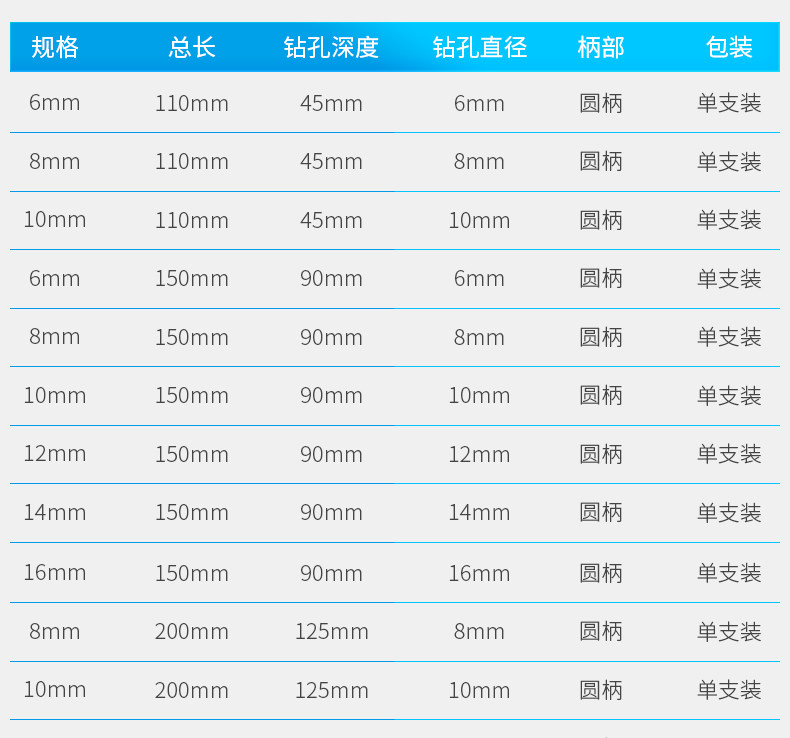 | 规格 | 总长 | 钻孔深度 | 钻孔直径 | 柄部 | 包装 |
|---|---|---|---|---|---|
| 6mm | 110mm | 45mm | 6mm | 圆柄 | 单支装 |
| 8mm | 110mm | 45mm | 8mm | 圆柄 | 单支装 |
| 10mm | 110mm | 45mm | 10mm | 圆柄 | 单支装 |
| 6mm | 150mm | 90mm | 6mm | 圆柄 | 单支装 |
| 8mm | 150mm | 90mm | 8mm | 圆柄 | 单支装 |
| 10mm | 150mm | 90mm | 10mm | 圆柄 | 单支装 |
| 12mm | 150mm | 90mm | 12mm | 圆柄 | 单支装 |
| 14mm | 150mm | 90mm | 14mm | 圆柄 | 单支装 |
| 16mm | 150mm | 90mm | 16mm | 圆柄 | 单支装 |
| 8mm | 200mm | 125mm | 8mm | 圆柄 | 单支装 |
| 10mm | 200mm | 125mm | 10mm | 圆柄 | 单支装 |